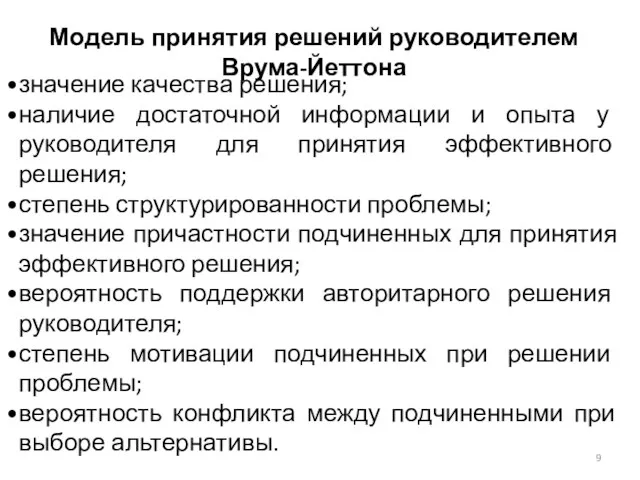 Модель принятия решений руководителем Врума-Йеттона

•значение качества решения;
•наличие достаточной информации и опыта у руководителя для принятия эффективного решения;
•степень структурированности проблемы;
•значение причастности подчиненных для принятия эффективного решения;
•вероятность поддержки авторитарного решения руководителя;
•степень мотивации подчиненных при решении проблемы;
•вероятность конфликта между подчиненными при выборе альтернативы.

9